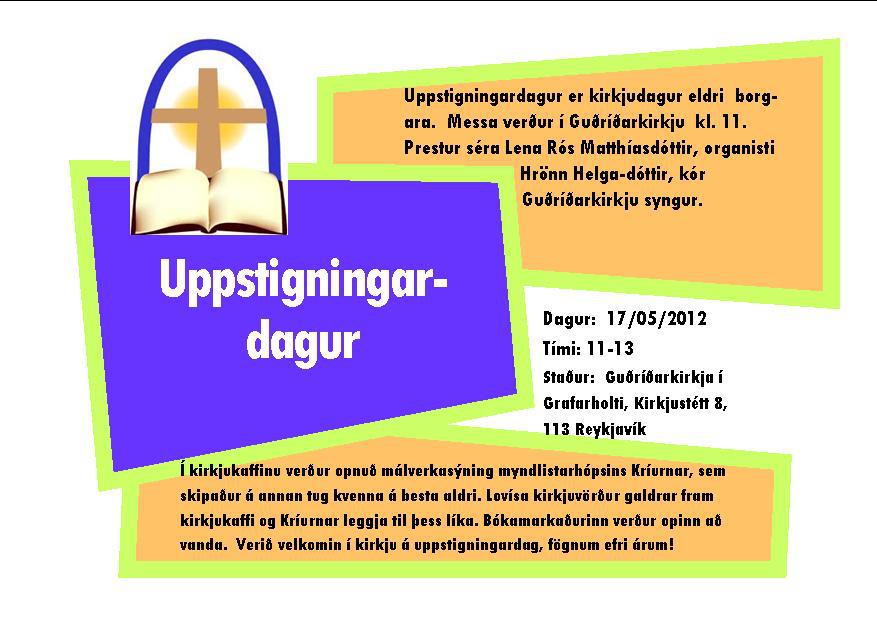 Uppstigningardagur er kirkjudagur eldri borgara. Messa verður í Guðríðarkirkju kl. 11. Prestur séra Lena Rós Matthíasdóttir, organisti Hrönn Helga-dóttir, kór Guðríðarkirkju syngur.

Uppstigningar-dagur

Dagur: 17/05/2012
Tími: 11-13
Staður: Guðríðarkirkja í Grafarholti, Kirkjustétt 8, 113 Reykjavík

Í kirkjukaffinu verður opnuð málverkasýning myndlistarhópsins Kríurnar, sem skipaður á annan tug kvenna á besta aldri. Lovísa kirkjuvörður galdrar fram kirkjukaffi og Kríurnar leggja til þess líka. Bókamarkaðurinn verður opinn að vanda. Verið velkomin í kirkju á uppstigningardag, fögnum efri árum!